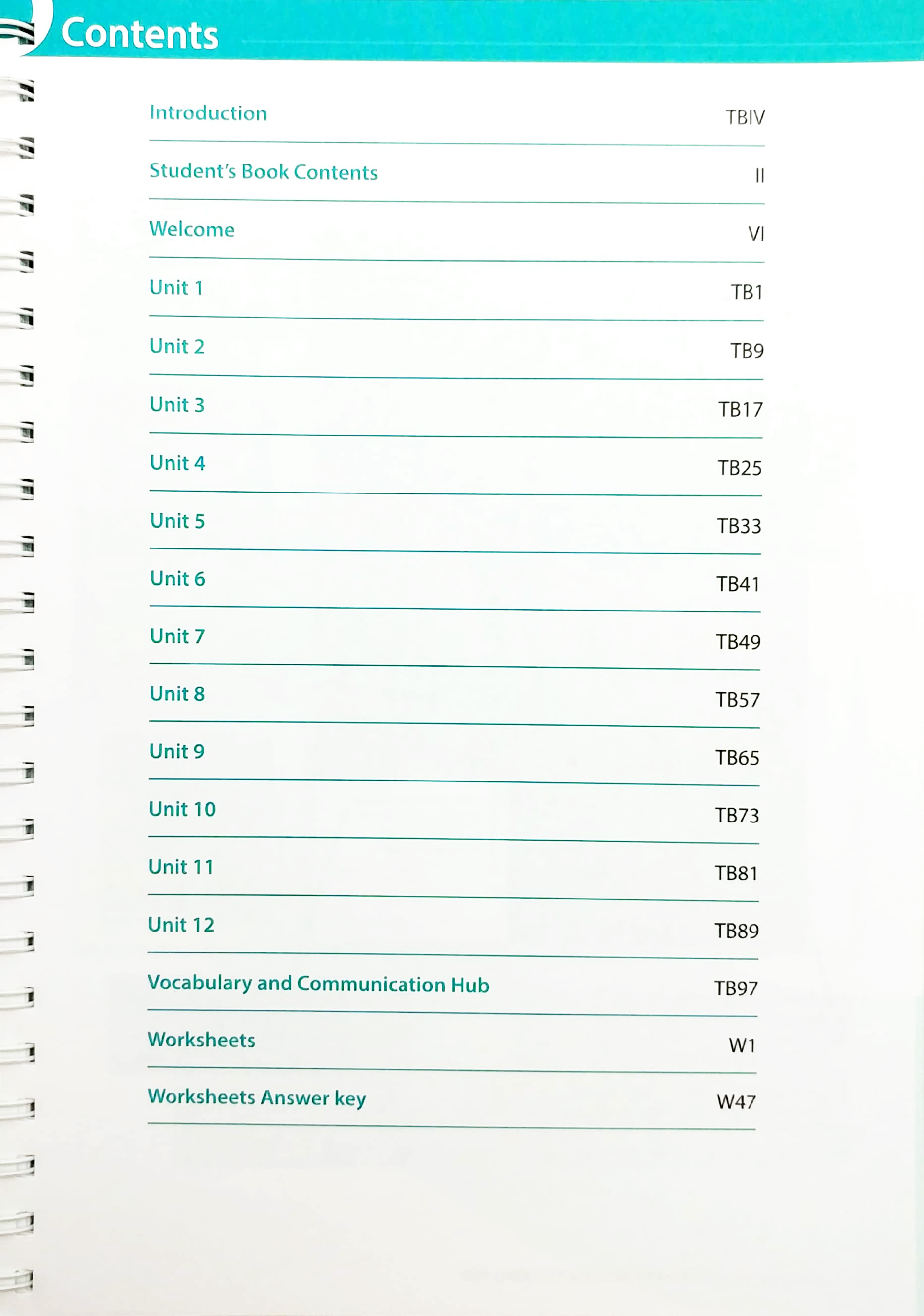 Contents

| | |
|---|---|
| Introduction | TBIV |
| Student's Book Contents | II |
| Welcome | VI |
| Unit 1 | TB1 |
| Unit 2 | TB9 |
| Unit 3 | TB17 |
| Unit 4 | TB25 |
| Unit 5 | TB33 |
| Unit 6 | TB41 |
| Unit 7 | TB49 |
| Unit 8 | TB57 |
| Unit 9 | TB65 |
| Unit 10 | TB73 |
| Unit 11 | TB81 |
| Unit 12 | TB89 |
| Vocabulary and Communication Hub | TB97 |
| Worksheets | W1 |
| Worksheets Answer key | W47 |